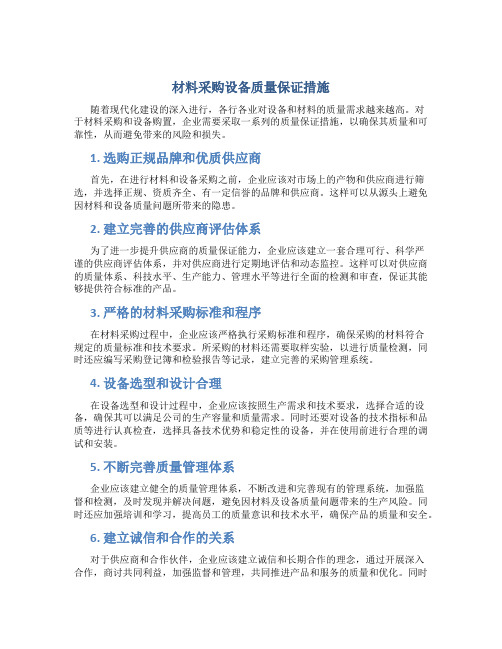 材料采购设备质量保证措施

随着现代化建设的深入进行，各行各业对设备和材料的质量需求越来越高。对于材料采购和设备购置，企业需要采取一系列的质量保证措施，以确保其质量和可靠性，从而避免带来的风险和损失。

1. 选购正规品牌和优质供应商

首先，在进行材料和设备采购之前，企业应该对市场上的产物和供应商进行筛选，并选择正规、资质齐全、有一定信誉的品牌和供应商。这样可以从源头上避免因材料和设备质量问题所带来的隐患。

2. 建立完善的供应商评估体系

为了进一步提升供应商的质量保证能力，企业应该建立一套合理可行、科学严谨的供应商评估体系，并对供应商进行定期地评估和动态监控。这样可以对供应商的质量体系、科技水平、生产能力、管理水平等进行全面的检测和审查，保证其能够提供符合标准的产品。

3. 严格的材料采购标准和程序

在材料采购过程中，企业应该严格执行采购标准和程序，确保采购的材料符合规定的质量标准和技术要求。所采购的材料还需要取样实验，以进行质量检测，同时还应编写采购登记簿和检验报告等记录，建立完善的采购管理系统。

4. 设备选型和设计合理

在设备选型和设计过程中，企业应该按照生产需求和技术要求，选择合适的设备，确保其可以满足公司的生产容量和质量需求。同时还要对设备的技术指标和品质等进行认真检查，选择具备技术优势和稳定性的设备，并在使用前进行合理的调试和安装。

5. 不断完善质量管理体系

企业应该建立健全的质量管理体系，不断改进和完善现有的管理系统，加强监督和检测，及时发现并解决问题，避免因材料及设备质量问题带来的生产风险。同时还应加强培训和学习，提高员工的质量意识和技术水平，确保产品的质量和安全。

6. 建立诚信和合作的关系

对于供应商和合作伙伴，企业应该建立诚信和长期合作的理念，通过开展深入合作，商讨共同利益，加强监督和管理，共同推进产品和服务的质量和优化。同时